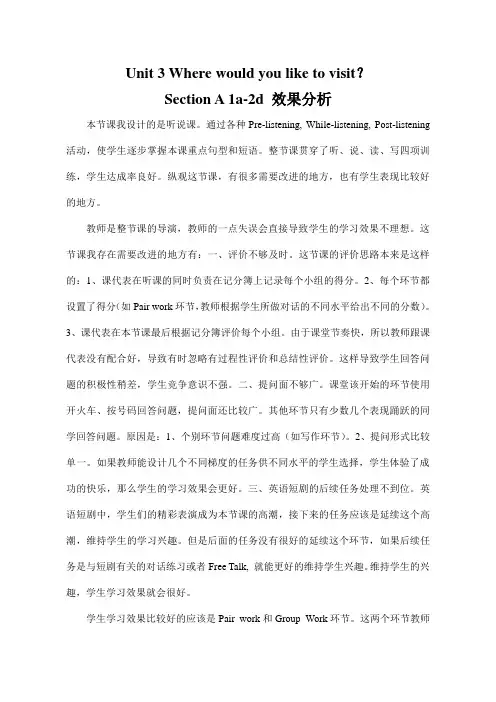 Unit 3 Where would you like to visit？

Section A 1a-2d 效果分析

本节课我设计的是听说课。通过各种 Pre-listening, While-listening, Post-listening 活动，使学生逐步掌握本课重点句型和短语。整节课贯穿了听、说、读、写四项训练，学生达成率良好。纵观这节课，有很多需要改进的地方，也有学生表现比较好的地方。

教师是整节课的导演，教师的一点失误会直接导致学生的学习效果不理想。这节课我存在需要改进的地方有：一、评价不够及时。这节课的评价思路本来是这样的：1、课代表在听课的同时负责在记分簿上记录每个小组的得分。2、每个环节都设置了得分(如 Pair work 环节，教师根据学生所做对话的不同水平给出不同的分数)。3、课代表在本节课最后根据记分簿评价每个小组。由于课堂节奏快，所以教师跟课代表没有配合好，导致有时忽略有过程性评价和总结性评价。这样导致学生回答问题的积极性稍差，学生竞争意识不强。二、提问面不够广。课堂该开始的环节使用开火车、按号码回答问题，提问面还比较广。其他环节只有少数几个表现踊跃的同学回答问题。原因是：1、个别环节问题难度过高（如写作环节）。2、提问形式比较单一。如果教师能设计几个不同梯度的任务供不同水平的学生选择，学生体验了成功的快乐，那么学生的学习效果会更好。三、英语短剧的后续任务处理不到位。英语短剧中，学生们的精彩表演成为本节课的高潮，接下来的任务应该是延续这个高潮，维持学生的学习兴趣。但是后面的任务没有很好的延续这个环节，如果后续任务是与短剧有关的对话练习或者 Free Talk, 就能更好的维持学生兴趣。维持学生的兴趣，学生学习效果就会很好。

学生学习效果比较好的应该是 Pair work 和 Group Work 环节。这两个环节教师